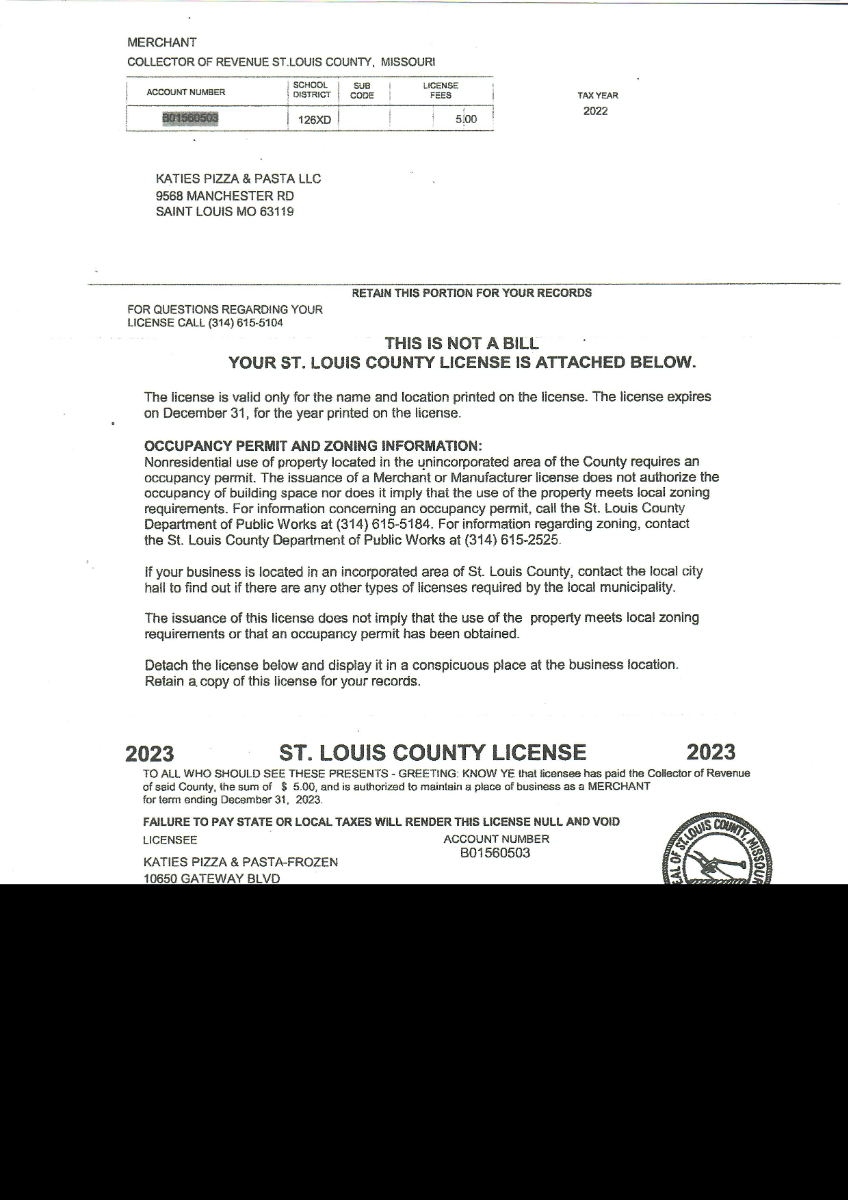 MERCHANT
COLLECTOR OF REVENUE ST.LOUIS COUNTY, MISSOURI

| ACCOUNT NUMBER | SCHOOL DISTRICT | SUB CODE | LICENSE FEES |
|---|---|---|---|
| B01560503 | 126XD | | 5.00 |

TAX YEAR
2022

KATIES PIZZA & PASTA LLC
9568 MANCHESTER RD
SAINT LOUIS MO 63119

RETAIN THIS PORTION FOR YOUR RECORDS

FOR QUESTIONS REGARDING YOUR LICENSE CALL (314) 615-5104

THIS IS NOT A BILL
YOUR ST. LOUIS COUNTY LICENSE IS ATTACHED BELOW.

The license is valid only for the name and location printed on the license. The license expires on December 31, for the year printed on the license.

OCCUPANCY PERMIT AND ZONING INFORMATION:
Nonresidential use of property located in the unincorporated area of the County requires an occupancy permit. The issuance of a Merchant or Manufacturer license does not authorize the occupancy of building space nor does it imply that the use of the property meets local zoning requirements. For information concerning an occupancy permit, call the St. Louis County Department of Public Works at (314) 615-5184. For information regarding zoning, contact the St. Louis County Department of Public Works at (314) 615-2525.

If your business is located in an incorporated area of St. Louis County, contact the local city hall to find out if there are any other types of licenses required by the local municipality.

The issuance of this license does not imply that the use of the property meets local zoning requirements or that an occupancy permit has been obtained.

Detach the license below and display it in a conspicuous place at the business location. Retain a copy of this license for your records.

2023 ST. LOUIS COUNTY LICENSE 2023

TO ALL WHO SHOULD SEE THESE PRESENTS - GREETING: KNOW YE that licensee has paid the Collector of Revenue of said County, the sum of $ 5.00, and is authorized to maintain a place of business as a MERCHANT for term ending December 31, 2023.

FAILURE TO PAY STATE OR LOCAL TAXES WILL RENDER THIS LICENSE NULL AND VOID

LICENSEE
ACCOUNT NUMBER
B01560503

KATIES PIZZA & PASTA-FROZEN
10650 GATEWAY BLVD

SEAL OF ST. LOUIS COUNTY, MISSOURI